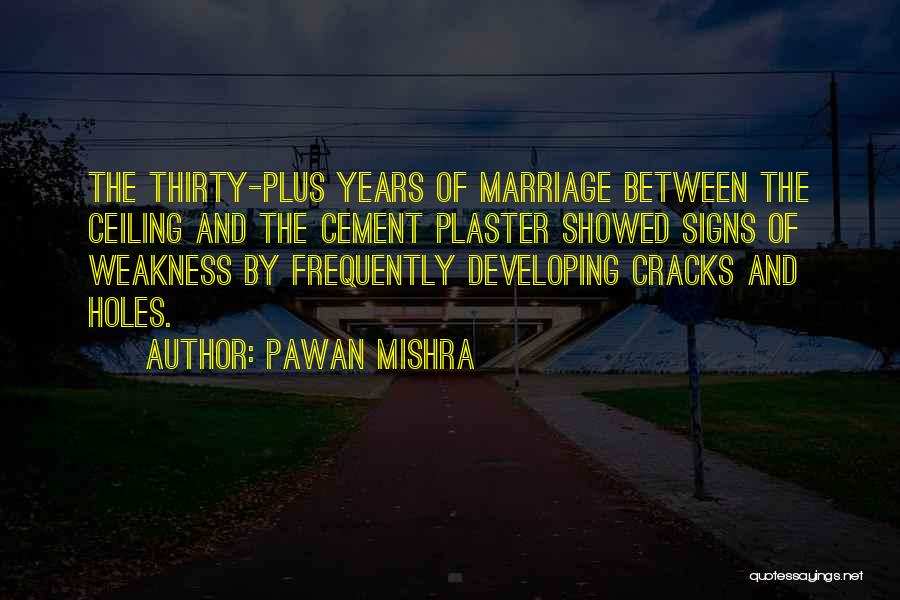 THE THIRTY-PLUS YEARS OF MARRIAGE BETWEEN THE CEILING AND THE CEMENT PLASTER SHOWED SIGNS OF WEAKNESS BY FREQUENTLY DEVELOPING CRACKS AND HOLES.

AUTHOR: PAWAN MISHRA

quotessayings.net